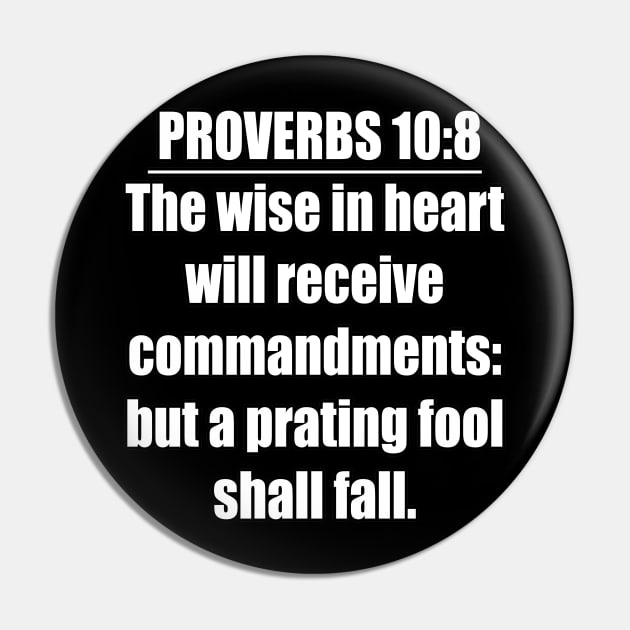 PROVERBS 10:8

The wise in heart will receive commandments: but a prating fool shall fall.